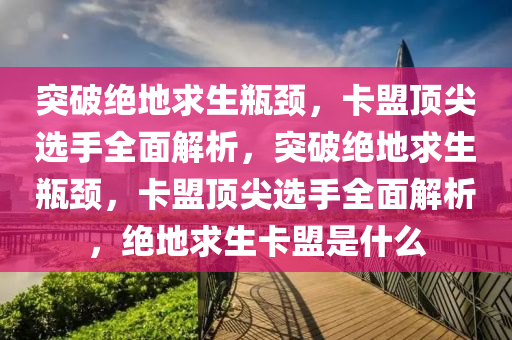 突破绝地求生瓶颈，卡盟顶尖选手全面解析，突破绝地求生瓶颈，卡盟顶尖选手全面解析，绝地求生卡盟是什么